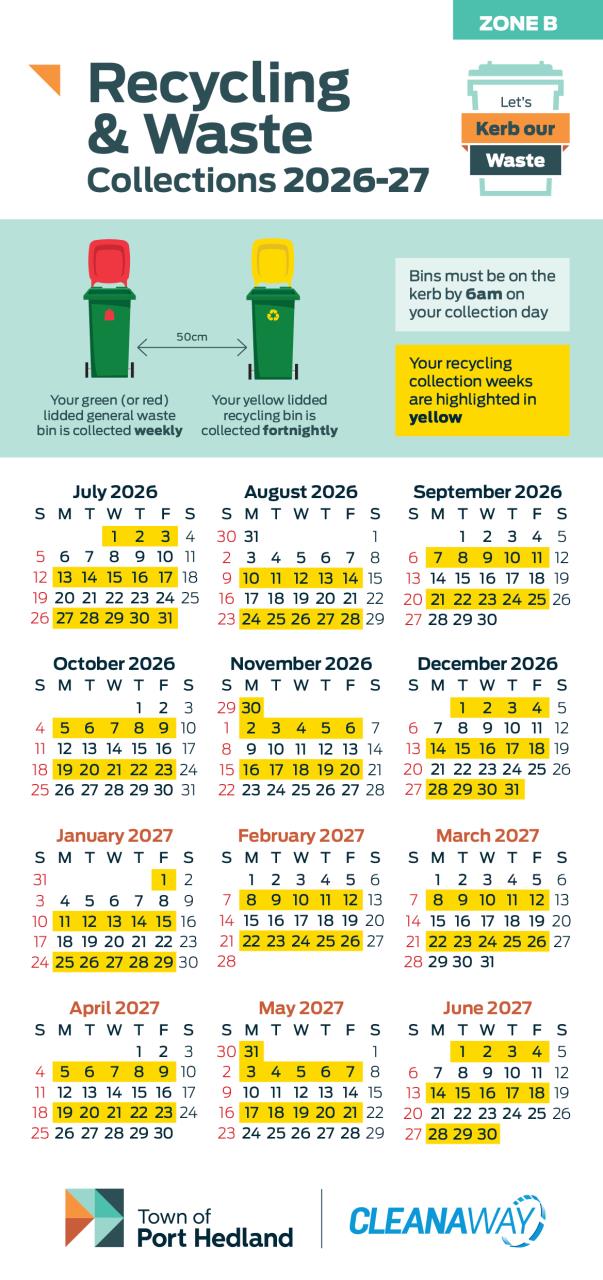 ZONE B

Recycling & Waste Collections 2026-27

Let's
Kerb our
Waste

50cm

Your green (or red) lidded general waste bin is collected weekly

Your yellow lidded recycling bin is collected fortnightly

Bins must be on the kerb by 6am on your collection day

Your recycling collection weeks are highlighted in yellow

July 2026
| S | M | T | W | T | F | S |
|---|---|---|---|---|---|---|
| | | | 1 | 2 | 3 | 4 |
| 5 | 6 | 7 | 8 | 9 | 10 | 11 |
| 12 | 13 | 14 | 15 | 16 | 17 | 18 |
| 19 | 20 | 21 | 22 | 23 | 24 | 25 |
| 26 | 27 | 28 | 29 | 30 | 31 | |

August 2026
| S | M | T | W | T | F | S |
|---|---|---|---|---|---|---|
| 30 | 31 | | | | | 1 |
| 2 | 3 | 4 | 5 | 6 | 7 | 8 |
| 9 | 10 | 11 | 12 | 13 | 14 | 15 |
| 16 | 17 | 18 | 19 | 20 | 21 | 22 |
| 23 | 24 | 25 | 26 | 27 | 28 | 29 |

September 2026
| S | M | T | W | T | F | S |
|---|---|---|---|---|---|---|
| | | 1 | 2 | 3 | 4 | 5 |
| 6 | 7 | 8 | 9 | 10 | 11 | 12 |
| 13 | 14 | 15 | 16 | 17 | 18 | 19 |
| 20 | 21 | 22 | 23 | 24 | 25 | 26 |
| 27 | 28 | 29 | 30 | | | |

October 2026
| S | M | T | W | T | F | S |
|---|---|---|---|---|---|---|
| | | | | 1 | 2 | 3 |
| 4 | 5 | 6 | 7 | 8 | 9 | 10 |
| 11 | 12 | 13 | 14 | 15 | 16 | 17 |
| 18 | 19 | 20 | 21 | 22 | 23 | 24 |
| 25 | 26 | 27 | 28 | 29 | 30 | 31 |

November 2026
| S | M | T | W | T | F | S |
|---|---|---|---|---|---|---|
| 29 | 30 | | | | | |
| 1 | 2 | 3 | 4 | 5 | 6 | 7 |
| 8 | 9 | 10 | 11 | 12 | 13 | 14 |
| 15 | 16 | 17 | 18 | 19 | 20 | 21 |
| 22 | 23 | 24 | 25 | 26 | 27 | 28 |

December 2026
| S | M | T | W | T | F | S |
|---|---|---|---|---|---|---|
| | | 1 | 2 | 3 | 4 | 5 |
| 6 | 7 | 8 | 9 | 10 | 11 | 12 |
| 13 | 14 | 15 | 16 | 17 | 18 | 19 |
| 20 | 21 | 22 | 23 | 24 | 25 | 26 |
| 27 | 28 | 29 | 30 | 31 | | |

January 2027
| S | M | T | W | T | F | S |
|---|---|---|---|---|---|---|
| 31 | | | | | 1 | 2 |
| 3 | 4 | 5 | 6 | 7 | 8 | 9 |
| 10 | 11 | 12 | 13 | 14 | 15 | 16 |
| 17 | 18 | 19 | 20 | 21 | 22 | 23 |
| 24 | 25 | 26 | 27 | 28 | 29 | 30 |

February 2027
| S | M | T | W | T | F | S |
|---|---|---|---|---|---|---|
| | 1 | 2 | 3 | 4 | 5 | 6 |
| 7 | 8 | 9 | 10 | 11 | 12 | 13 |
| 14 | 15 | 16 | 17 | 18 | 19 | 20 |
| 21 | 22 | 23 | 24 | 25 | 26 | 27 |
| 28 | | | | | | |

March 2027
| S | M | T | W | T | F | S |
|---|---|---|---|---|---|---|
| | 1 | 2 | 3 | 4 | 5 | 6 |
| 7 | 8 | 9 | 10 | 11 | 12 | 13 |
| 14 | 15 | 16 | 17 | 18 | 19 | 20 |
| 21 | 22 | 23 | 24 | 25 | 26 | 27 |
| 28 | 29 | 30 | 31 | | | |

April 2027
| S | M | T | W | T | F | S |
|---|---|---|---|---|---|---|
| | | | | 1 | 2 | 3 |
| 4 | 5 | 6 | 7 | 8 | 9 | 10 |
| 11 | 12 | 13 | 14 | 15 | 16 | 17 |
| 18 | 19 | 20 | 21 | 22 | 23 | 24 |
| 25 | 26 | 27 | 28 | 29 | 30 | |

May 2027
| S | M | T | W | T | F | S |
|---|---|---|---|---|---|---|
| 30 | 31 | | | | | 1 |
| 2 | 3 | 4 | 5 | 6 | 7 | 8 |
| 9 | 10 | 11 | 12 | 13 | 14 | 15 |
| 16 | 17 | 18 | 19 | 20 | 21 | 22 |
| 23 | 24 | 25 | 26 | 27 | 28 | 29 |

June 2027
| S | M | T | W | T | F | S |
|---|---|---|---|---|---|---|
| | | 1 | 2 | 3 | 4 | 5 |
| 6 | 7 | 8 | 9 | 10 | 11 | 12 |
| 13 | 14 | 15 | 16 | 17 | 18 | 19 |
| 20 | 21 | 22 | 23 | 24 | 25 | 26 |
| 27 | 28 | 29 | 30 | | | |

Town of
Port Hedland

CLEANAWAY